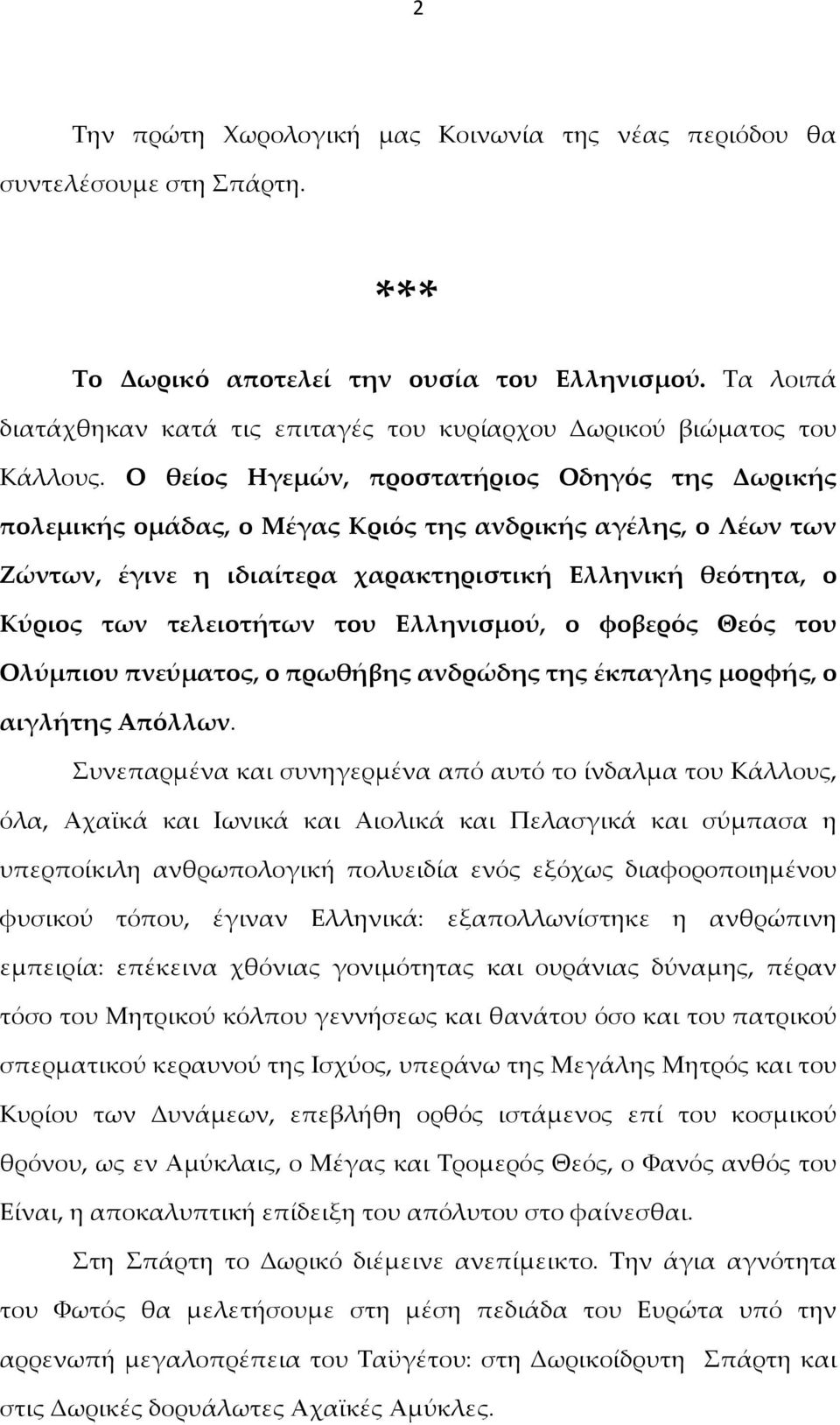 2

Την πρώτη Χωρολογική μας Κοινωνία της νέας περιόδου θα συντελέσουμε στη Σπάρτη.

***

Το Δωρικό αποτελεί την ουσία του Ελληνισμού. Τα λοιπά διατάχθηκαν κατά τις επιταγές του κυρίαρχου Δωρικού βιώματος του Κάλλους. Ο θείος Ηγεμών, προστατήριος Οδηγός της Δωρικής πολεμικής ομάδας, ο Μέγας Κριός της ανδρικής αγέλης, ο Λέων των Ζώντων, έγινε η ιδιαίτερα χαρακτηριστική Ελληνική θεότητα, ο Κύριος των τελειοτήτων του Ελληνισμού, ο φοβερός Θεός του Ολύμπιου πνεύματος, ο πρωθήβης ανδρώδης της έκπαγλης μορφής, ο αιγλήτης Απόλλων.

Συνεπαρμένα και συνηγερμένα από αυτό το ίνδαλμα του Κάλλους, όλα, Αχαϊκά και Ιωνικά και Αιολικά και Πελασγικά και σύμπασα η υπερποίκιλη ανθρωπολογική πολυειδία ενός εξόχως διαφοροποιημένου φυσικού τόπου, έγιναν Ελληνικά: εξαπολλωνίστηκε η ανθρώπινη εμπειρία: επέκεινα χθόνιας γονιμότητας και ουράνιας δύναμης, πέραν τόσο του Μητρικού κόλπου γεννήσεως και θανάτου όσο και του πατρικού σπερματικού κεραυνού της Ισχύος, υπεράνω της Μεγάλης Μητρός και του Κυρίου των Δυνάμεων, επεβλήθη ορθός ιστάμενος επί του κοσμικού θρόνου, ως εν Αμύκλαις, ο Μέγας και Τρομερός Θεός, ο Φανός ανθός του Είναι, η αποκαλυπτική επίδειξη του απόλυτου στο φαίνεσθαι.

Στη Σπάρτη το Δωρικό διέμεινε ανεπίμεικτο. Την άγια αγνότητα του Φωτός θα μελετήσουμε στη μέση πεδιάδα του Ευρώτα υπό την αρρενωπή μεγαλοπρέπεια του Ταϋγέτου: στη Δωρικοίδρυτη Σπάρτη και στις Δωρικές δορυάλωτες Αχαϊκές Αμύκλες.